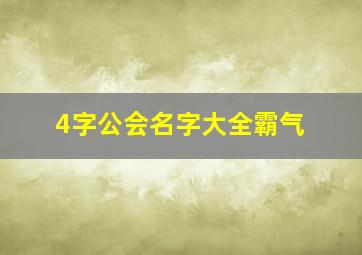 4字公会名字大全霸气